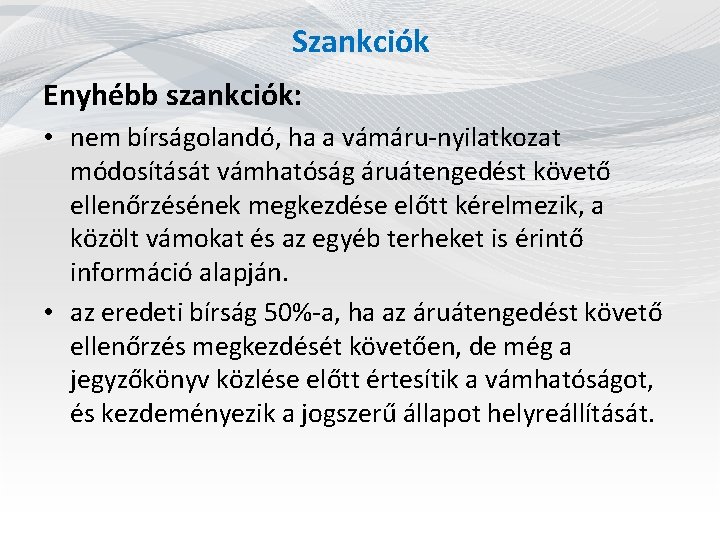 Szankciók

Enyhébb szankciók:

• nem bírságolandó, ha a vámáru-nyilatkozat módosítását vámhatóság áruátengedést követő ellenőrzésének megkezdése előtt kérelmezik, a közölt vámokat és az egyéb terheket is érintő információ alapján.

• az eredeti bírság 50%-a, ha az áruátengedést követő ellenőrzés megkezdését követően, de még a jegyzőkönyv közlése előtt értesítik a vámhatóságot, és kezdeményezik a jogszerű állapot helyreállítását.